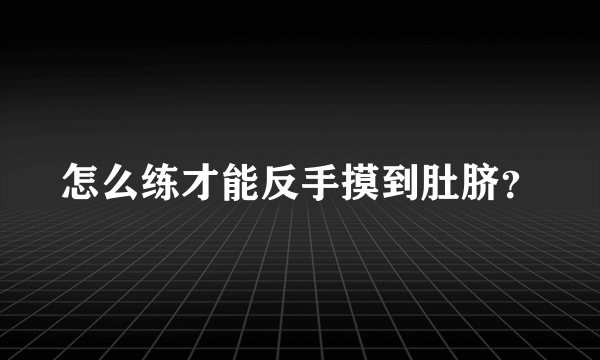 怎么练才能反手摸到肚脐？